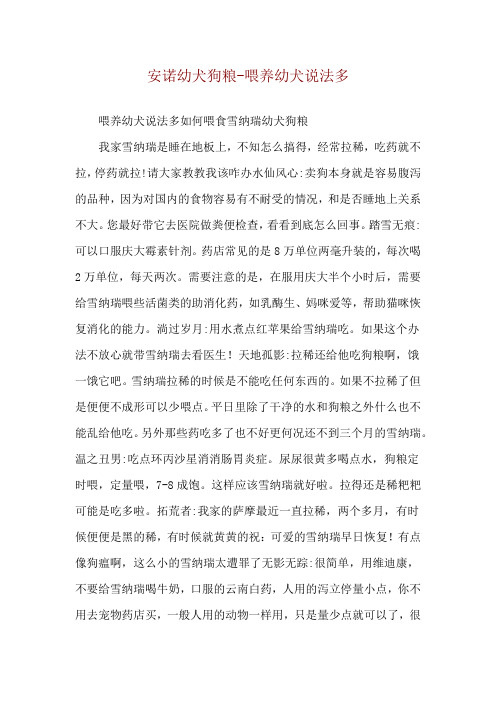 安诺幼犬狗粮-喂养幼犬说法多

喂养幼犬说法多如何喂食雪纳瑞幼犬狗粮

我家雪纳瑞是睡在地板上，不知怎么搞得，经常拉稀，吃药就不拉，停药就拉!请大家教教我该咋办水仙风心:卖狗本身就是容易腹泻的品种，因为对国内的食物容易有不耐受的情况，和是否睡地上关系不大。您最好带它去医院做粪便检查，看看到底怎么回事。踏雪无痕:可以口服庆大霉素针剂。药店常见的是8万单位两毫升装的，每次喝2万单位，每天两次。需要注意的是，在服用庆大半个小时后，需要给雪纳瑞喂些活菌类的助消化药，如乳酶生、妈咪爱等，帮助猫咪恢复消化的能力。淌过岁月:用水煮点红苹果给雪纳瑞吃。如果这个办法不放心就带雪纳瑞去看医生！天地孤影:拉稀还给他吃狗粮啊，饿一饿它吧。雪纳瑞拉稀的时候是不能吃任何东西的。如果不拉稀了但是便便不成形可以少喂点。平日里除了干净的水和狗粮之外什么也不能乱给他吃。另外那些药吃多了也不好更何况还不到三个月的雪纳瑞。温之丑男:吃点环丙沙星消消肠胃炎症。尿尿很黄多喝点水，狗粮定时喂，定量喂，7-8成饱。这样应该雪纳瑞就好啦。拉得还是稀粑粑可能是吃多啦。拓荒者:我家的萨摩最近一直拉稀，两个多月，有时候便便是黑的稀，有时候就黄黄的祝：可爱的雪纳瑞早日恢复！有点像狗瘟啊，这么小的雪纳瑞太遭罪了无影无踪:很简单，用维迪康，不要给雪纳瑞喝牛奶，口服的云南白药，人用的泻立停量小点，你不用去宠物药店买，一般人用的动物一样用，只是量少点就可以了，很